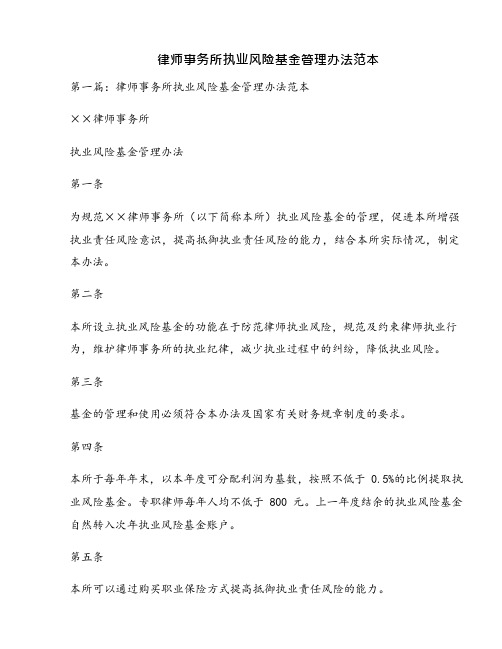 律师事务所执业风险基金管理办法范本

第一篇：律师事务所执业风险基金管理办法范本

××律师事务所

执业风险基金管理办法

第一条

为规范××律师事务所（以下简称本所）执业风险基金的管理，促进本所增强执业责任风险意识，提高抵御执业责任风险的能力，结合本所实际情况，制定本办法。

第二条

本所设立执业风险基金的功能在于防范律师执业风险，规范及约束律师执业行为，维护律师事务所的执业纪律，减少执业过程中的纠纷，降低执业风险。

第三条

基金的管理和使用必须符合本办法及国家有关财务规章制度的要求。

第四条

本所于每年年末，以本年度可分配利润为基数，按照不低于 0.5%的比例提取执业风险基金。专职律师每年人均不低于 800 元。上一年度结余的执业风险基金自然转入次年执业风险基金账户。

第五条

本所可以通过购买职业保险方式提高抵御执业责任风险的能力。